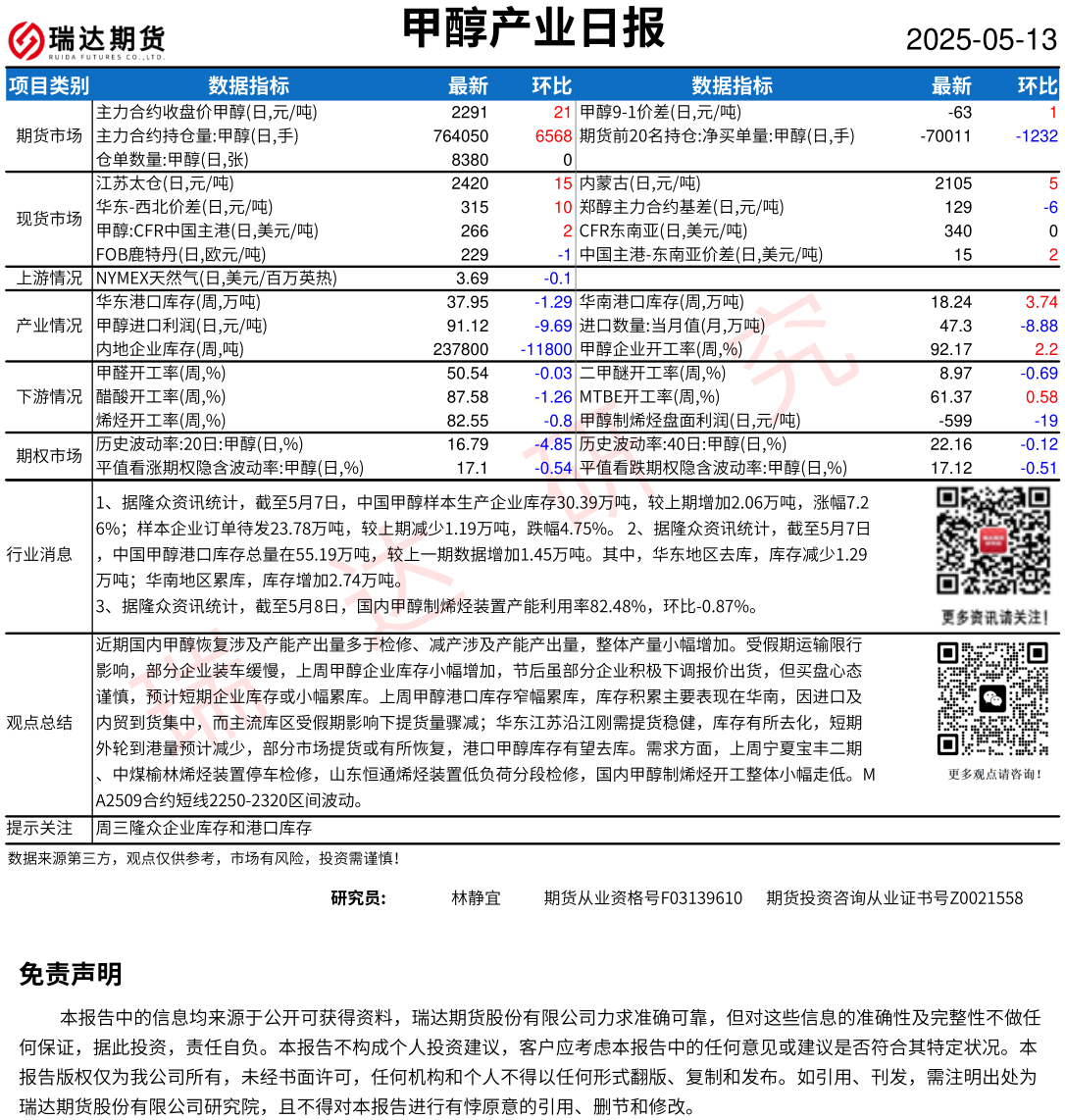 瑞达期货 RUIDA FUTURES CO.,LTD.

甲醇产业日报

2025-05-13

| 项目类别 | 数据指标 | 最新 | 环比 | 数据指标 | 最新 | 环比 |
|---|---|---|---|---|---|---|
| 期货市场 | 主力合约收盘价甲醇(日,元/吨) | 2291 | 21 | 甲醇9-1价差(日,元/吨) | -63 | 1 |
| | 主力合约持仓量:甲醇(日,手) | 764050 | 6568 | 期货前20名持仓:净买单量:甲醇(日,手) | -70011 | -1232 |
| | 仓单数量:甲醇(日,张) | 8380 | 0 | | | |
| 现货市场 | 江苏太仓(日,元/吨) | 2420 | 15 | 内蒙古(日,元/吨) | 2105 | 5 |
| | 华东-西北价差(日,元/吨) | 315 | 10 | 郑醇主力合约基差(日,元/吨) | 129 | -6 |
| | 甲醇:CFR中国主港(日,美元/吨) | 266 | 2 | CFR东南亚(日,美元/吨) | 340 | 0 |
| | FOB鹿特丹(日,欧元/吨) | 229 | -1 | 中国主港-东南亚价差(日,美元/吨) | 15 | 2 |
| 上游情况 | NYMEX天然气(日,美元/百万英热) | 3.69 | -0.1 | | | |
| 产业情况 | 华东港口库存(周,万吨) | 37.95 | -1.29 | 华南港口库存(周,万吨) | 18.24 | 3.74 |
| | 甲醇进口利润(日,元/吨) | 91.12 | -9.69 | 进口数量:当月值(月,万吨) | 47.3 | -8.88 |
| | 内地企业库存(周,吨) | 237800 | -11800 | 甲醇企业开工率(周,%) | 92.17 | 2.2 |
| 下游情况 | 甲醛开工率(周,%) | 50.54 | -0.03 | 二甲醚开工率(周,%) | 8.97 | -0.69 |
| | 醋酸开工率(周,%) | 87.58 | -1.26 | MTBE开工率(周,%) | 61.37 | 0.58 |
| | 烯烃开工率(周,%) | 82.55 | -0.8 | 甲醇制烯烃盘面利润(日,元/吨) | -599 | -19 |
| 期权市场 | 历史波动率:20日:甲醇(日,%) | 16.79 | -4.85 | 历史波动率:40日:甲醇(日,%) | 22.16 | -0.12 |
| | 平值看涨期权隐含波动率:甲醇(日,%) | 17.1 | -0.54 | 平值看跌期权隐含波动率:甲醇(日,%) | 17.12 | -0.51 |

行业消息

1、据隆众资讯统计，截至5月7日，中国甲醇样本生产企业库存30.39万吨，较上期增加2.06万吨，涨幅7.26%；样本企业订单待发23.78万吨，较上期减少1.19万吨，跌幅4.75%。 2、据隆众资讯统计，截至5月7日，中国甲醇港口库存总量在55.19万吨，较上一期数据增加1.45万吨。其中，华东地区去库，库存减少1.29万吨；华南地区累库，库存增加2.74万吨。
3、据隆众资讯统计，截至5月8日，国内甲醇制烯烃装置产能利用率82.48%，环比-0.87%。

更多资讯请关注！

观点总结

近期国内甲醇恢复涉及产能产出量多于检修、减产涉及产能产出量，整体产量小幅增加。受假期运输限行影响，部分企业装车缓慢，上周甲醇企业库存小幅增加，节后虽部分企业积极下调报价出货，但买盘心态谨慎，预计短期企业库存或小幅累库。上周甲醇港口库存窄幅累库，库存积累主要表现在华南，因进口及内贸到货集中，而主流库区受假期影响下提货量骤减；华东江苏沿江刚需提货稳健，库存有所去化，短期外轮到港量预计减少，部分市场提货或有所恢复，港口甲醇库存有望去库。需求方面，上周宁夏宝丰二期、中煤榆林烯烃装置停车检修，山东恒通烯烃装置低负荷分段检修，国内甲醇制烯烃开工整体小幅走低。MA2509合约短线2250-2320区间波动。

更多观点请咨询！

提示关注 周三隆众企业库存和港口库存

数据来源第三方，观点仅供参考，市场有风险，投资需谨慎！

研究员： 林静宜 期货从业资格号F03139610 期货投资咨询从业证书号Z0021558

免责声明

本报告中的信息均来源于公开可获得资料，瑞达期货股份有限公司力求准确可靠，但对这些信息的准确性及完整性不做任何保证，据此投资，责任自负。本报告不构成个人投资建议，客户应考虑本报告中的任何意见或建议是否符合其特定状况。本报告版权仅为我公司所有，未经书面许可，任何机构和个人不得以任何形式翻版、复制和发布。如引用、刊发，需注明出处为瑞达期货股份有限公司研究院，且不得对本报告进行有悖原意的引用、删节和修改。